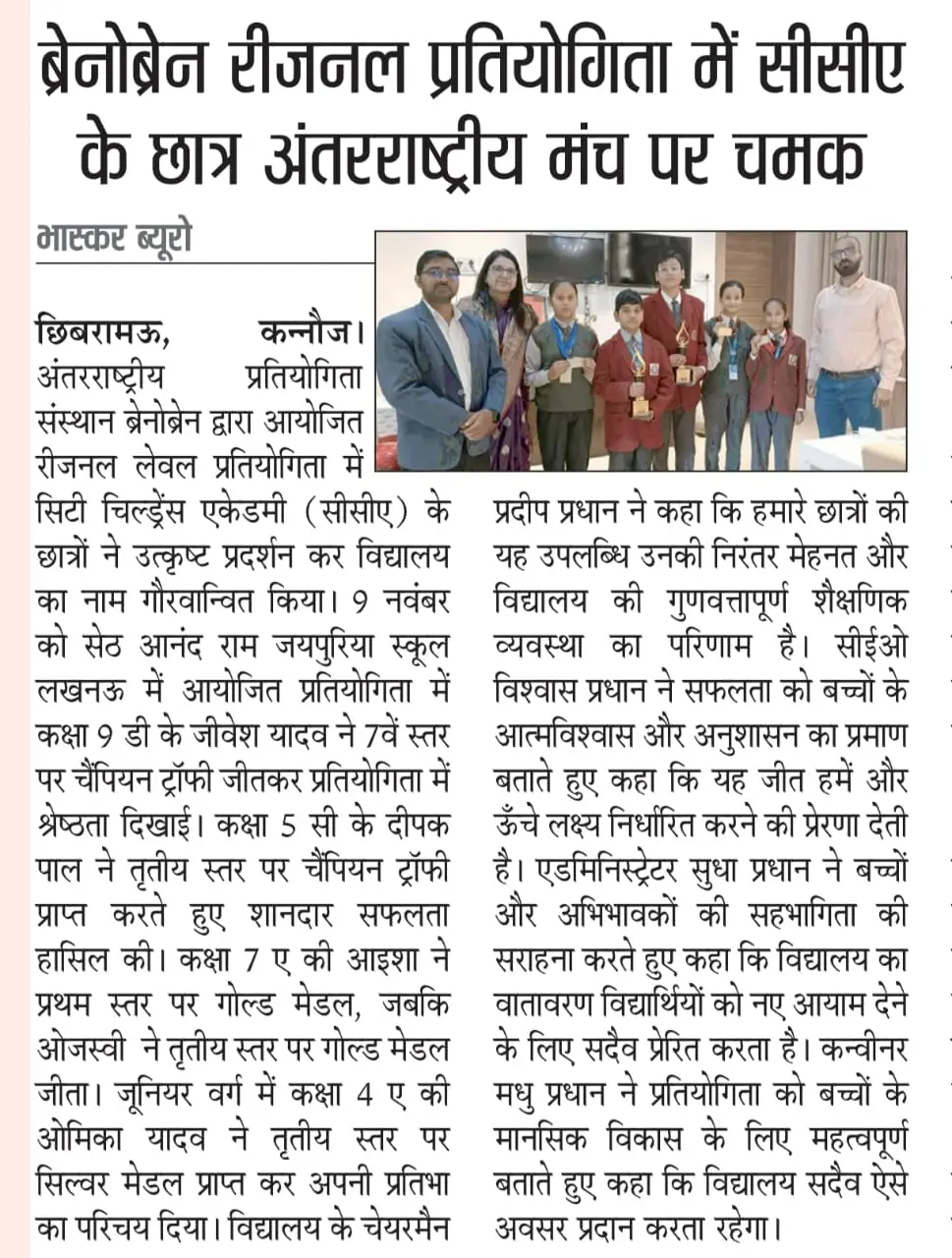 ब्रेनोब्रेन रीजनल प्रतियोगिता में सीसीए के छात्र अंतरराष्ट्रीय मंच पर चमक

भास्कर ब्यूरो

छिबरामऊ, कन्नौज। अंतरराष्ट्रीय प्रतियोगिता संस्थान ब्रेनोब्रेन द्वारा आयोजित रीजनल लेवल प्रतियोगिता में सिटी चिल्ड्रेंस एकेडमी (सीसीए) के छात्रों ने उत्कृष्ट प्रदर्शन कर विद्यालय का नाम गौरवान्वित किया। 9 नवंबर को सेठ आनंद राम जयपुरिया स्कूल लखनऊ में आयोजित प्रतियोगिता में कक्षा 9 डी के जीवेश यादव ने 7वें स्तर पर चैंपियन ट्रॉफी जीतकर प्रतियोगिता में श्रेष्ठता दिखाई। कक्षा 5 सी के दीपक पाल ने तृतीय स्तर पर चैंपियन ट्रॉफी प्राप्त करते हुए शानदार सफलता हासिल की। कक्षा 7 ए की आइशा ने प्रथम स्तर पर गोल्ड मेडल, जबकि ओजस्वी ने तृतीय स्तर पर गोल्ड मेडल जीता। जूनियर वर्ग में कक्षा 4 ए की ओमिका यादव ने तृतीय स्तर पर सिल्वर मेडल प्राप्त कर अपनी प्रतिभा का परिचय दिया। विद्यालय के चेयरमैन प्रदीप प्रधान ने कहा कि हमारे छात्रों की यह उपलब्धि उनकी निरंतर मेहनत और विद्यालय की गुणवत्तापूर्ण शैक्षणिक व्यवस्था का परिणाम है। सीईओ विश्वास प्रधान ने सफलता को बच्चों के आत्मविश्वास और अनुशासन का प्रमाण बताते हुए कहा कि यह जीत हमें और ऊँचे लक्ष्य निर्धारित करने की प्रेरणा देती है। एडमिनिस्ट्रेटर सुधा प्रधान ने बच्चों और अभिभावकों की सहभागिता की सराहना करते हुए कहा कि विद्यालय का वातावरण विद्यार्थियों को नए आयाम देने के लिए सदैव प्रेरित करता है। कन्वीनर मधु प्रधान ने प्रतियोगिता को बच्चों के मानसिक विकास के लिए महत्वपूर्ण बताते हुए कहा कि विद्यालय सदैव ऐसे अवसर प्रदान करता रहेगा।